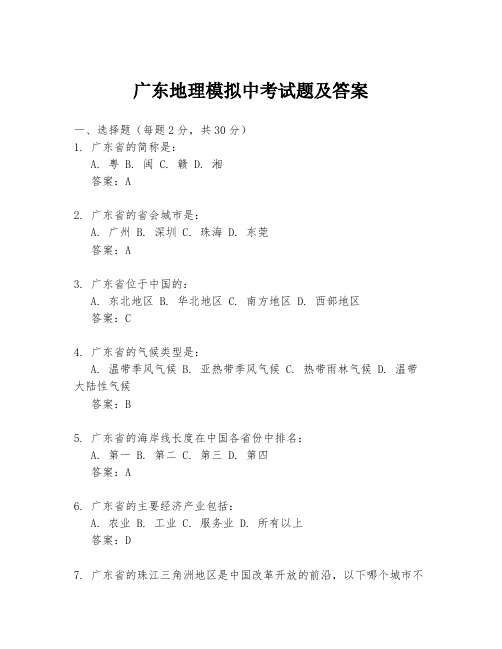 广东地理模拟中考试题及答案

一、选择题（每题2分，共30分）

1. 广东省的简称是：
A. 粤 B. 闽 C. 赣 D. 湘
答案：A

2. 广东省的省会城市是：
A. 广州 B. 深圳 C. 珠海 D. 东莞
答案：A

3. 广东省位于中国的：
A. 东北地区 B. 华北地区 C. 南方地区 D. 西部地区
答案：C

4. 广东省的气候类型是：
A. 温带季风气候 B. 亚热带季风气候 C. 热带雨林气候 D. 温带大陆性气候
答案：B

5. 广东省的海岸线长度在中国各省份中排名：
A. 第一 B. 第二 C. 第三 D. 第四
答案：A

6. 广东省的主要经济产业包括：
A. 农业 B. 工业 C. 服务业 D. 所有以上
答案：D

7. 广东省的珠江三角洲地区是中国改革开放的前沿，以下哪个城市不